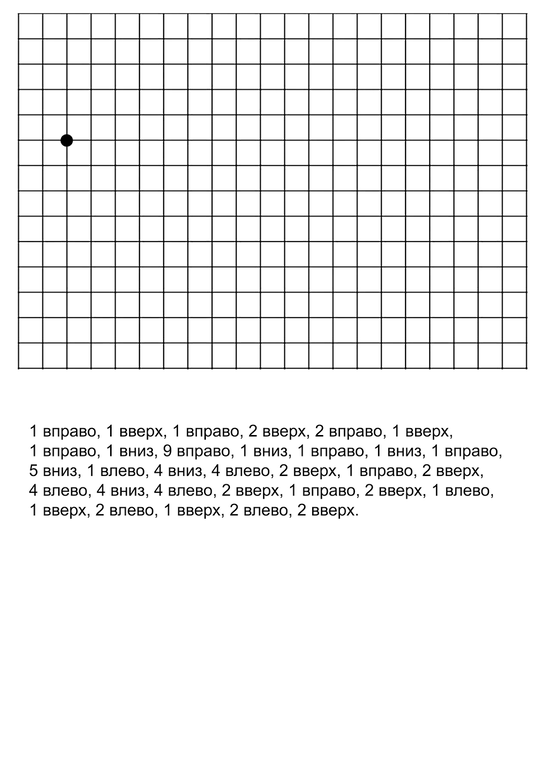 1 вправо, 1 вверх, 1 вправо, 2 вверх, 2 вправо, 1 вверх, 1 вправо, 1 вниз, 9 вправо, 1 вниз, 1 вправо, 1 вниз, 1 вправо, 5 вниз, 1 влево, 4 вниз, 4 влево, 2 вверх, 1 вправо, 2 вверх, 4 влево, 4 вниз, 4 влево, 2 вверх, 1 вправо, 2 вверх, 1 влево, 1 вверх, 2 влево, 1 вверх, 2 влево, 2 вверх.